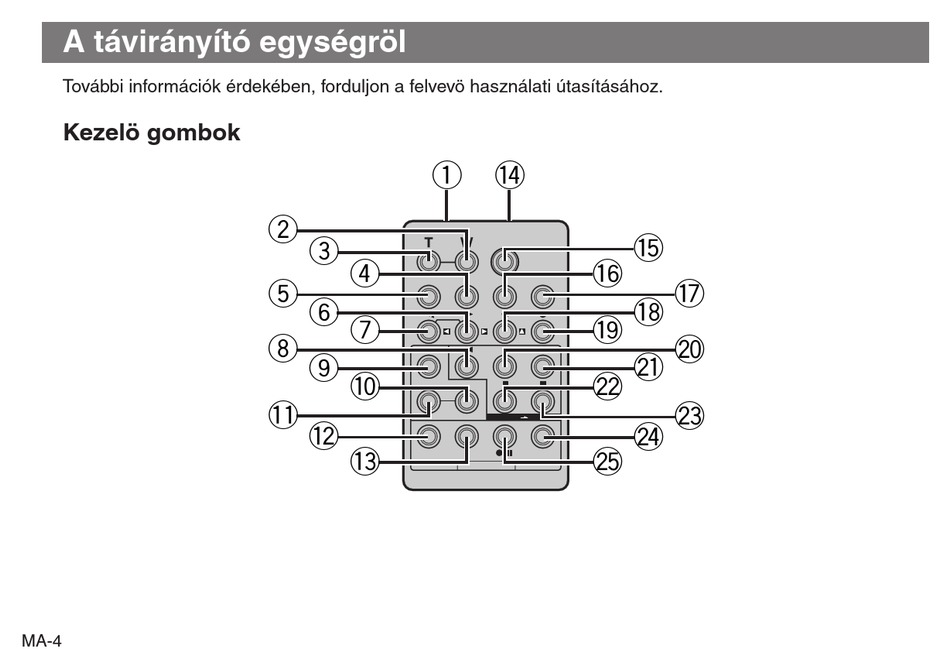 A távirányító egységröl

További információk érdekében, forduljon a felvevö használati útasításához.

Kezelö gombok

① ⑭
②
③ T W ⑮
④ ⑯
⑤ ⑰
⑥ ⑱
⑦ ⑲
⑧ ⑳
⑨ ㉑
⑩ ㉒
⑪ ㉓
⑫ ㉔
⑬ ㉕

MA-4